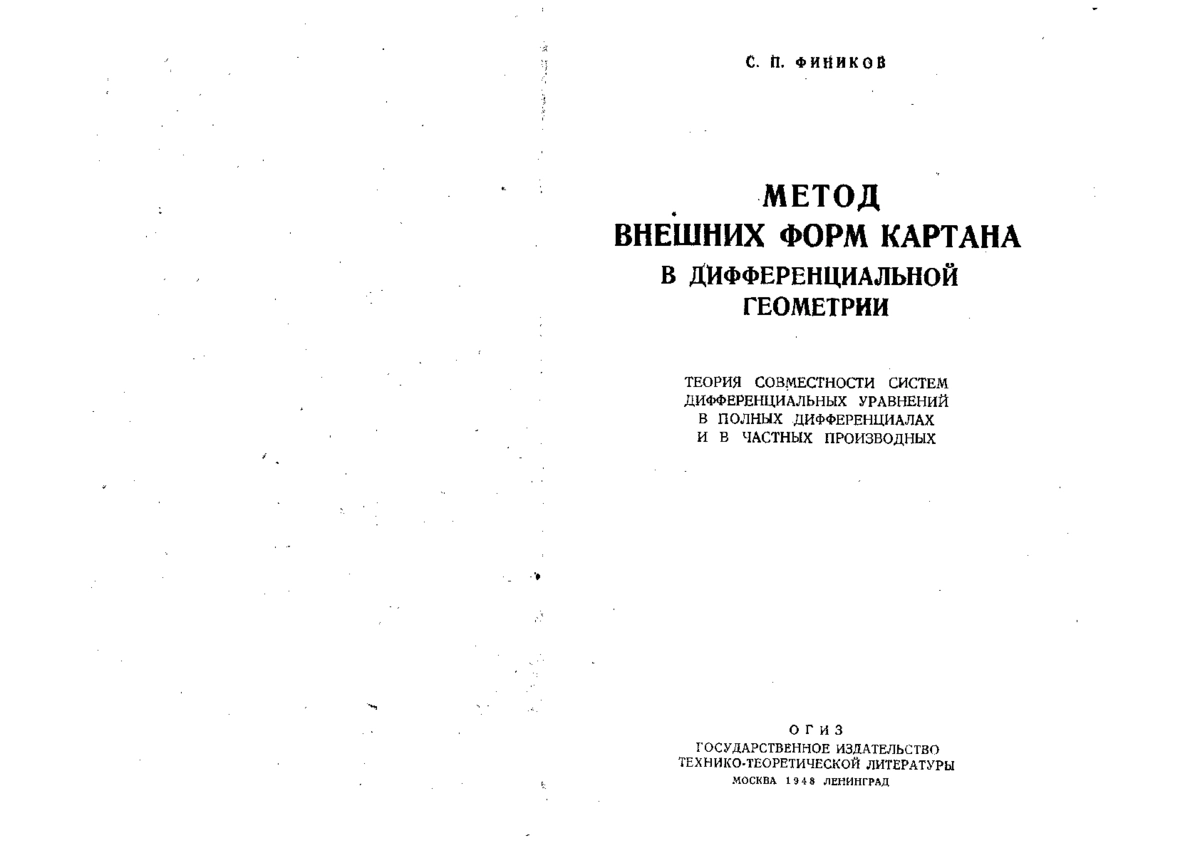 С. П. ФИНИКОВ

МЕТОД
ВНЕШНИХ ФОРМ КАРТАНА
В ДИФФЕРЕНЦИАЛЬНОЙ
ГЕОМЕТРИИ

ТЕОРИЯ СОВМЕСТНОСТИ СИСТЕМ
ДИФФЕРЕНЦИАЛЬНЫХ УРАВНЕНИЙ
В ПОЛНЫХ ДИФФЕРЕНЦИАЛАХ
И В ЧАСТНЫХ ПРОИЗВОДНЫХ

ОГИЗ
ГОСУДАРСТВЕННОЕ ИЗДАТЕЛЬСТВО
ТЕХНИКО-ТЕОРЕТИЧЕСКОЙ ЛИТЕРАТУРЫ
МОСКВА 1948 ЛЕНИНГРАД